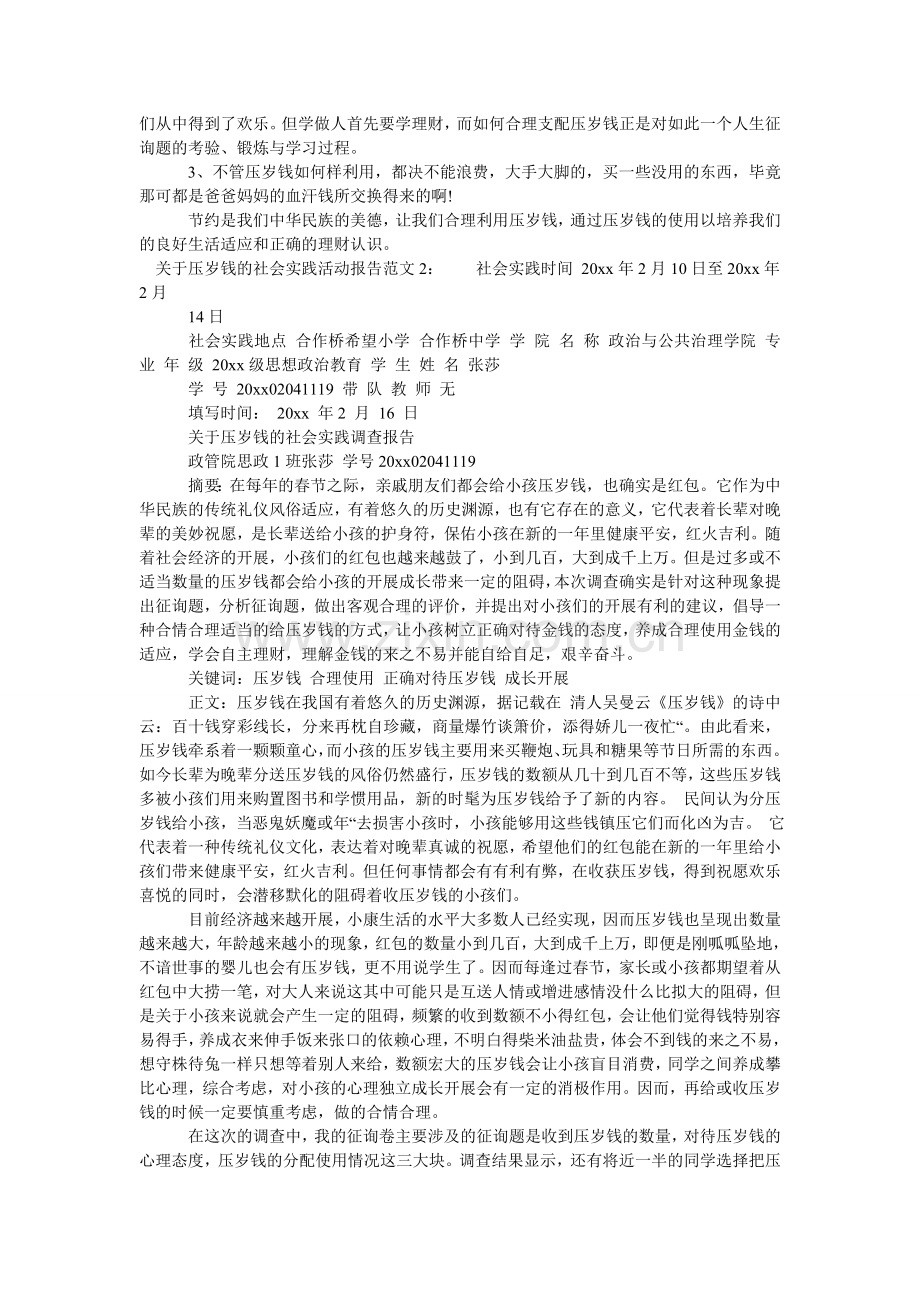 们从中得到了欢乐。但学做人首先要学理财，而如何合理支配压岁钱正是对如此一个人生征询题的考验、锻炼与学习过程。

3、不管压岁钱如何样利用，都决不能浪费，大手大脚的，买一些没用的东西，毕竟那可都是爸爸妈妈的血汗钱所交换得来的啊!

节约是我们中华民族的美德，让我们合理利用压岁钱，通过压岁钱的使用以培养我们的良好生活适应和正确的理财认识。

关于压岁钱的社会实践活动报告范文 2： 社会实践时间 20xx 年 2 月 10 日至 20xx 年 2 月

14 日

社会实践地点 合作桥希望小学 合作桥中学 学 院 名 称 政治与公共治理学院 专 业 年 级 20xx 级思想政治教育 学 生 姓 名 张莎

学 号 20xx02041119 带 队 教 师 无

填写时间： 20xx 年 2 月 16 日

关于压岁钱的社会实践调查报告

政管院思政 1 班张莎 学号 20xx02041119

摘要: 在每年的春节之际，亲戚朋友们都会给小孩压岁钱，也确实是红包。它作为中华民族的传统礼仪风俗适应，有着悠久的历史渊源，也有它存在的意义，它代表着长辈对晚辈的美妙祝愿，是长辈送给小孩的护身符，保佑小孩在新的一年里健康平安，红火吉利。随着社会经济的开展，小孩们的红包也越来越鼓了，小到几百，大到成千上万。但是过多或不适当数量的压岁钱都会给小孩的开展成长带来一定的阻碍，本次调查确实是针对这种现象提出征询题，分析征询题，做出客观合理的评价，并提出对小孩们的开展有利的建议，倡导一种合情合理适当的给压岁钱的方式，让小孩树立正确对待金钱的态度，养成合理使用金钱的适应，学会自主理财，理解金钱的来之不易并能自给自足，艰辛奋斗。

关键词：压岁钱 合理使用 正确对待压岁钱 成长开展

正文：压岁钱在我国有着悠久的历史渊源，据记载在 清人吴曼云《压岁钱》的诗中云：百十钱穿彩线长，分来再枕自珍藏，商量爆竹谈箫价，添得娇儿一夜忙“。由此看来，压岁钱牵系着一颗颗童心，而小孩的压岁钱主要用来买鞭炮、玩具和糖果等节日所需的东西。如今长辈为晚辈分送压岁钱的风俗仍然盛行，压岁钱的数额从几十到几百不等，这些压岁钱多被小孩们用来购置图书和学惯用品，新的时髦为压岁钱给予了新的内容。 民间认为分压岁钱给小孩，当恶鬼妖魔或年“去损害小孩时，小孩能够用这些钱镇压它们而化凶为吉。 它代表着一种传统礼仪文化，表达着对晚辈真诚的祝愿，希望他们的红包能在新的一年里给小孩们带来健康平安，红火吉利。但任何事情都会有有利有弊，在收获压岁钱，得到祝愿欢乐喜悦的同时，会潜移默化的阻碍着收压岁钱的小孩们。

目前经济越来越开展，小康生活的水平大多数人已经实现，因而压岁钱也呈现出数量越来越大，年龄越来越小的现象，红包的数量小到几百，大到成千上万，即便是刚呱呱坠地，不谙世事的婴儿也会有压岁钱，更不用说学生了。因而每逢过春节，家长或小孩都期望着从红包中大捞一笔，对大人来说这其中可能只是互送人情或增进感情没什么比拟大的阻碍，但是关于小孩来说就会产生一定的阻碍，频繁的收到数额不小得红包，会让他们觉得钱特别容易得手，养成衣来伸手饭来张口的依赖心理，不明白得柴米油盐贵，体会不到钱的来之不易，想守株待兔一样只想等着别人来给，数额宏大的压岁钱会让小孩盲目消费，同学之间养成攀比心理，综合考虑，对小孩的心理独立成长开展会有一定的消极作用。因而，再给或收压岁钱的时候一定要慎重考虑，做的合情合理。

在这次的调查中，我的征询卷主要涉及的征询题是收到压岁钱的数量，对待压岁钱的心理态度，压岁钱的分配使用情况这三大块。调查结果显示，还有将近一半的同学选择把压